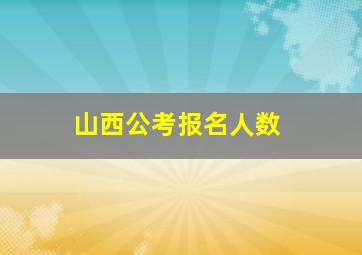 山西公考报名人数